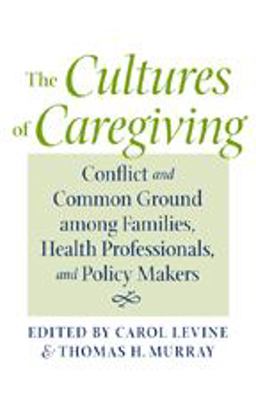 The Cultures of Caregiving

Conflict and Common Ground among Families, Health Professionals, and Policy Makers

EDITED BY CAROL LEVINE & THOMAS H. MURRAY